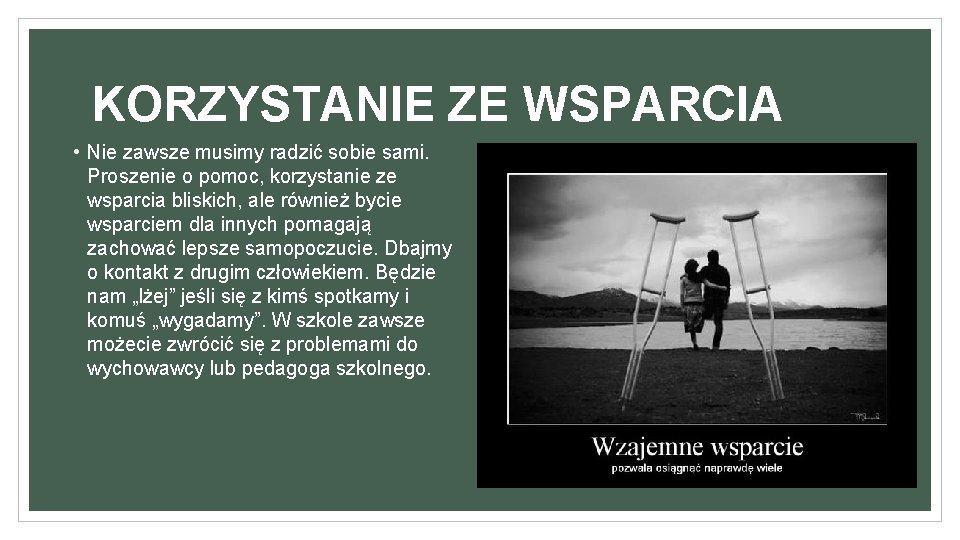 KORZYSTANIE ZE WSPARCIA

• Nie zawsze musimy radzić sobie sami. Proszenie o pomoc, korzystanie ze wsparcia bliskich, ale również bycie wsparciem dla innych pomagają zachować lepsze samopoczucie. Dbajmy o kontakt z drugim człowiekiem. Będzie nam „lżej” jeśli się z kimś spotkamy i komuś „wygadamy”. W szkole zawsze możecie zwrócić się z problemami do wychowawcy lub pedagoga szkolnego.

Wzajemne wsparcie
pozwala osiągnąć naprawdę wiele